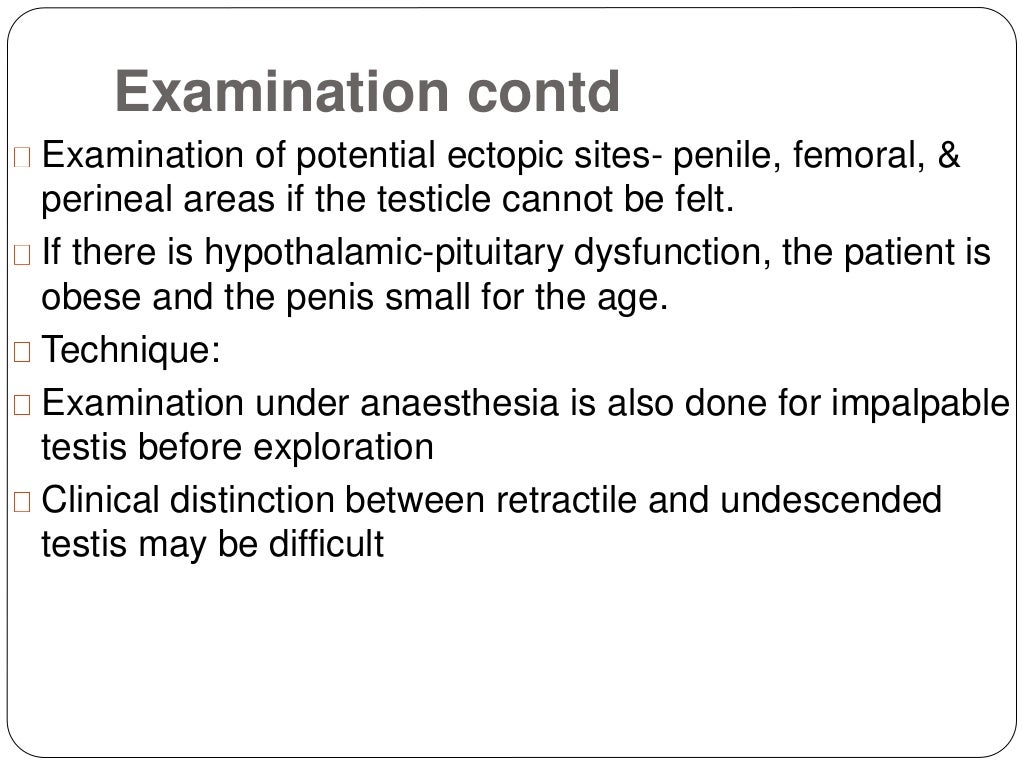 Examination contd

 Examination of potential ectopic sites- penile, femoral, & perineal areas if the testicle cannot be felt.

 If there is hypothalamic-pituitary dysfunction, the patient is obese and the penis small for the age.

 Technique:

 Examination under anaesthesia is also done for impalpable testis before exploration

 Clinical distinction between retractile and undescended testis may be difficult